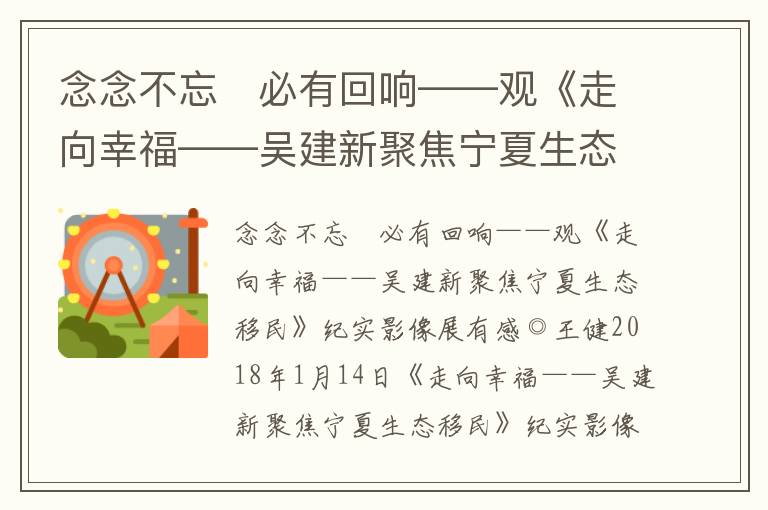 念念不忘　必有回响——观《走向幸福——吴建新聚焦宁夏生态

念念不忘　必有回响——观《走向幸福——吴建新聚焦宁夏生态移民》纪实影像展有感◎王健2018年1月14日《走向幸福——吴建新聚焦宁夏生态移民》纪实影像